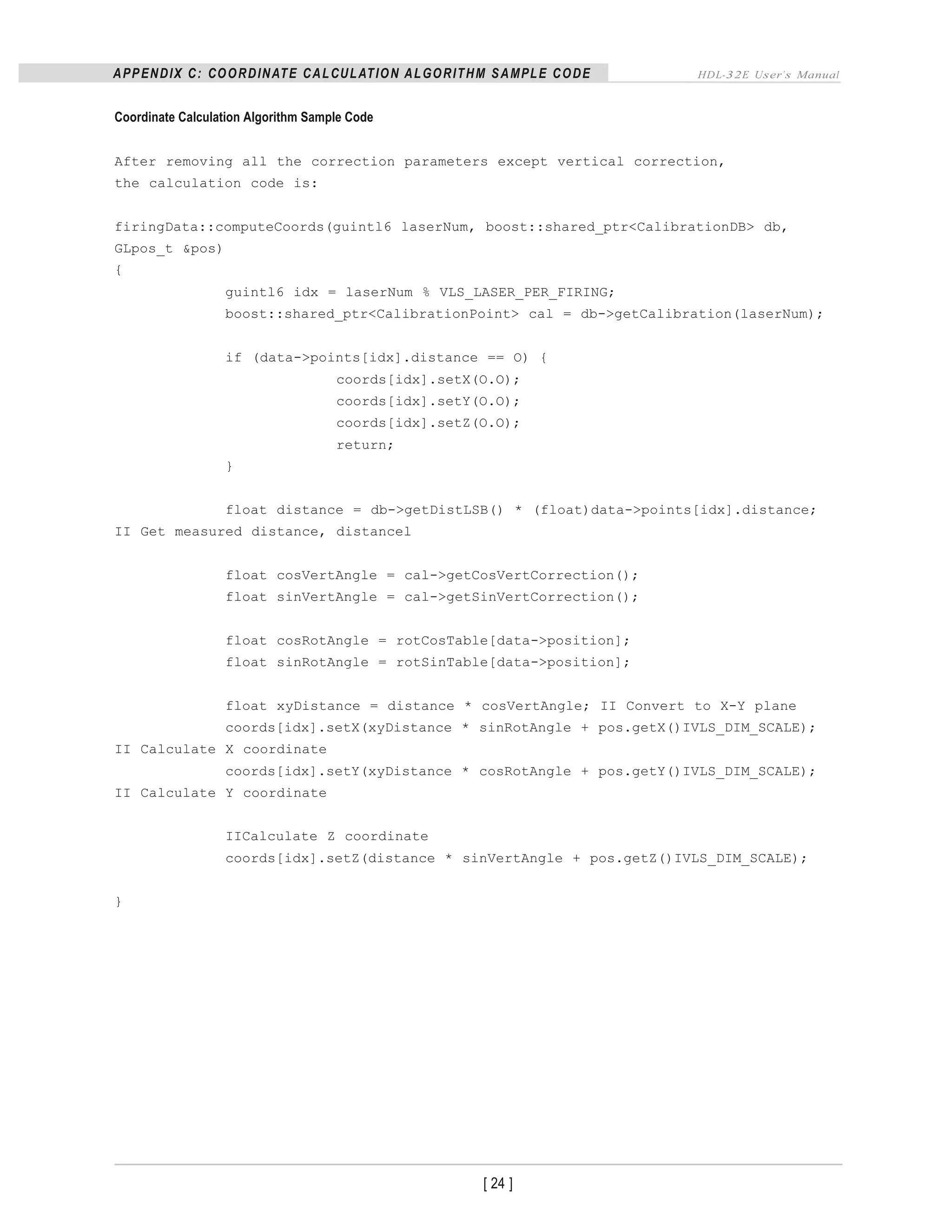 APPENDIX C: COORDINATE CALCULATION ALGORITHM SAMPLE CODE
HDL-32E User's Manual

Coordinate Calculation Algorithm Sample Code

After removing all the correction parameters except vertical correction, the calculation code is:

firingData::computeCoords(guintl6 laserNum, boost::shared_ptr<CalibrationDB> db, GLpos_t &pos)
{
guintl6 idx = laserNum % VLS_LASER_PER_FIRING;
boost::shared_ptr<CalibrationPoint> cal = db->getCalibration(laserNum);

if (data->points[idx].distance == O) {
coords[idx].setX(O.O);
coords[idx].setY(O.O);
coords[idx].setZ(O.O);
return;
}

float distance = db->getDistLSB() * (float)data->points[idx].distance;
II Get measured distance, distancel

float cosVertAngle = cal->getCosVertCorrection();
float sinVertAngle = cal->getSinVertCorrection();

float cosRotAngle = rotCosTable[data->position];
float sinRotAngle = rotSinTable[data->position];

float xyDistance = distance * cosVertAngle; II Convert to X-Y plane
coords[idx].setX(xyDistance * sinRotAngle + pos.getX()IVLS_DIM_SCALE);
II Calculate X coordinate
coords[idx].setY(xyDistance * cosRotAngle + pos.getY()IVLS_DIM_SCALE);
II Calculate Y coordinate

IICalculate Z coordinate
coords[idx].setZ(distance * sinVertAngle + pos.getZ()IVLS_DIM_SCALE);

}

[ 24 ]